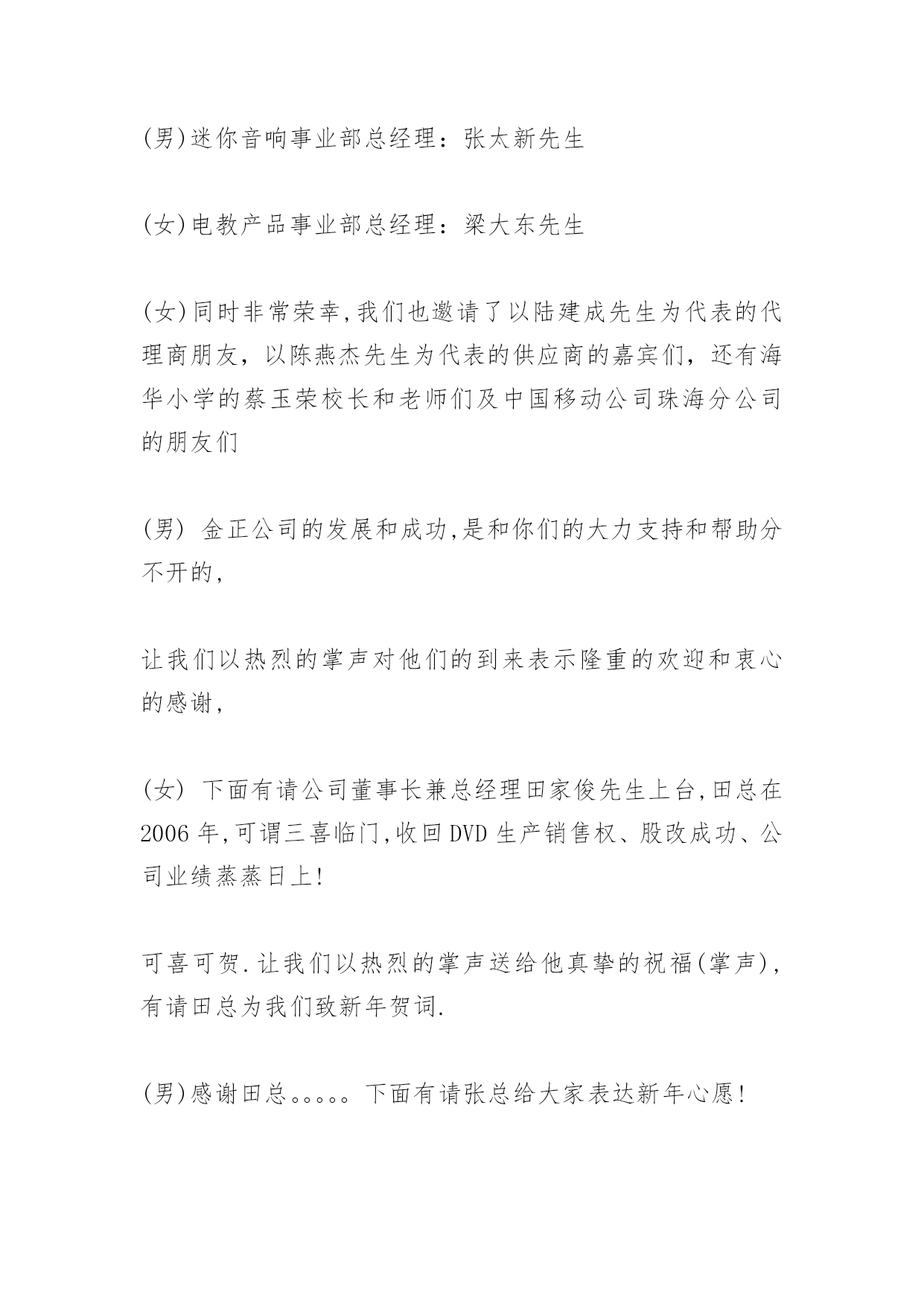 (男)迷你音响事业部总经理：张太新先生

(女)电教产品事业部总经理：梁大东先生

(女)同时非常荣幸,我们也邀请了以陆建成先生为代表的代理商朋友，以陈燕杰先生为代表的供应商的嘉宾们，还有海华小学的蔡玉荣校长和老师们及中国移动公司珠海分公司的朋友们

(男) 金正公司的发展和成功,是和你们的大力支持和帮助分不开的,

让我们以热烈的掌声对他们的到来表示隆重的欢迎和衷心的感谢,

(女) 下面有请公司董事长兼总经理田家俊先生上台,田总在2006年,可谓三喜临门,收回DVD生产销售权、股改成功、公司业绩蒸蒸日上!

可喜可贺.让我们以热烈的掌声送给他真挚的祝福(掌声),有请田总为我们致新年贺词.

(男)感谢田总。。。。。下面有请张总给大家表达新年心愿!